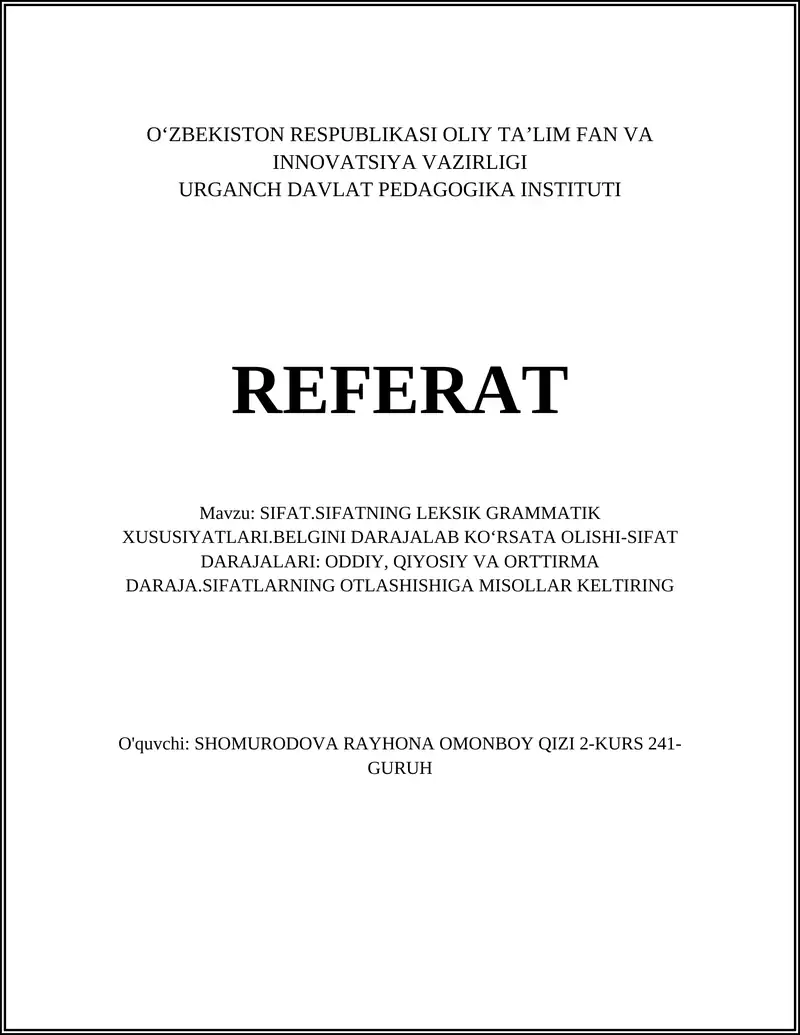 O‘ZBEKISTON RESPUBLIKASI OLIY TA’LIM FAN VA INNOVATSIYA VAZIRLIGI
URGANCH DAVLAT PEDAGOGIKA INSTITUTI

REFERAT

Mavzu: SIFAT.SIFATNING LEKSIK GRAMMATIK XUSUSIYATLARI.BELGINI DARAJALAB KO‘RSATA OLISHI-SIFAT DARAJALARI: ODDIY, QIYOSIY VA ORTTIRMA DARAJA.SIFATLARNING OTLASHISHIGA MISOLLAR KELTIRING

O'quvchi: SHOMURODOVA RAYHONA OMONBOY QIZI 2-KURS 241-GURUH